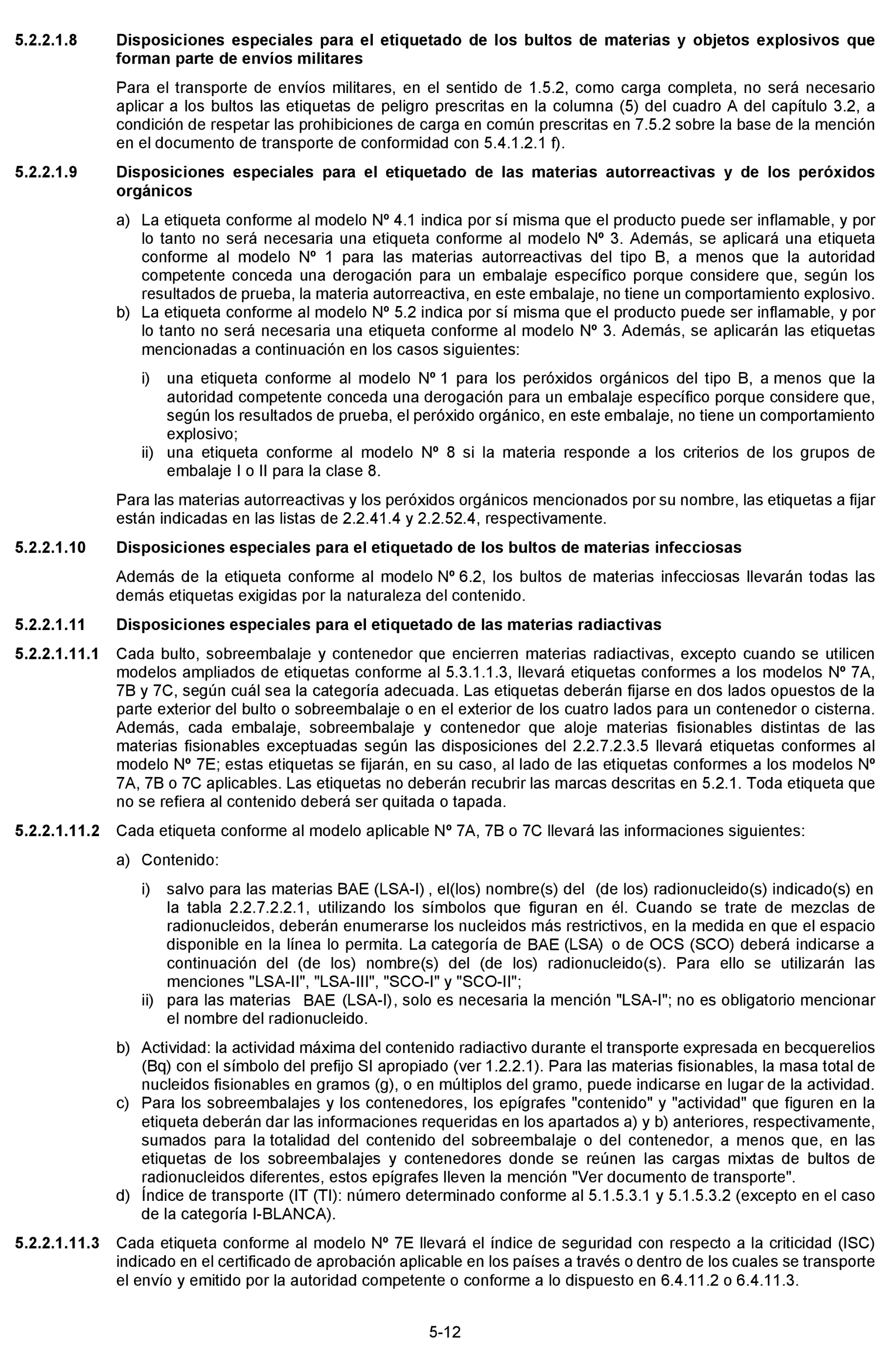 5.2.2.1.8 Disposiciones especiales para el etiquetado de los bultos de materias y objetos explosivos que forman parte de envíos militares

Para el transporte de envíos militares, en el sentido de 1.5.2, como carga completa, no será necesario aplicar a los bultos las etiquetas de peligro prescritas en la columna (5) del cuadro A del capítulo 3.2, a condición de respetar las prohibiciones de carga en común prescritas en 7.5.2 sobre la base de la mención en el documento de transporte de conformidad con 5.4.1.2.1 f).

5.2.2.1.9 Disposiciones especiales para el etiquetado de las materias autorreactivas y de los peróxidos orgánicos

a) La etiqueta conforme al modelo Nº 4.1 indica por sí misma que el producto puede ser inflamable, y por lo tanto no será necesaria una etiqueta conforme al modelo Nº 3. Además, se aplicará una etiqueta conforme al modelo Nº 1 para las materias autorreactivas del tipo B, a menos que la autoridad competente conceda una derogación para un embalaje específico porque considere que, según los resultados de prueba, la materia autorreactiva, en este embalaje, no tiene un comportamiento explosivo.
b) La etiqueta conforme al modelo Nº 5.2 indica por sí misma que el producto puede ser inflamable, y por lo tanto no será necesaria una etiqueta conforme al modelo Nº 3. Además, se aplicarán las etiquetas mencionadas a continuación en los casos siguientes:

i) una etiqueta conforme al modelo Nº 1 para los peróxidos orgánicos del tipo B, a menos que la autoridad competente conceda una derogación para un embalaje específico porque considere que, según los resultados de prueba, el peróxido orgánico, en este embalaje, no tiene un comportamiento explosivo;
ii) una etiqueta conforme al modelo Nº 8 si la materia responde a los criterios de los grupos de embalaje I o II para la clase 8.

Para las materias autorreactivas y los peróxidos orgánicos mencionados por su nombre, las etiquetas a fijar están indicadas en las listas de 2.2.41.4 y 2.2.52.4, respectivamente.

5.2.2.1.10 Disposiciones especiales para el etiquetado de los bultos de materias infecciosas

Además de la etiqueta conforme al modelo Nº 6.2, los bultos de materias infecciosas llevarán todas las demás etiquetas exigidas por la naturaleza del contenido.

5.2.2.1.11 Disposiciones especiales para el etiquetado de las materias radiactivas

5.2.2.1.11.1 Cada bulto, sobreembalaje y contenedor que encierren materias radiactivas, excepto cuando se utilicen modelos ampliados de etiquetas conforme al 5.3.1.1.3, llevará etiquetas conformes a los modelos Nº 7A, 7B y 7C, según cuál sea la categoría adecuada. Las etiquetas deberán fijarse en dos lados opuestos de la parte exterior del bulto o sobreembalaje o en el exterior de los cuatro lados para un contenedor o cisterna. Además, cada embalaje, sobreembalaje y contenedor que aloje materias fisionables distintas de las materias fisionables exceptuadas según las disposiciones del 2.2.7.2.3.5 llevará etiquetas conformes al modelo Nº 7E; estas etiquetas se fijarán, en su caso, al lado de las etiquetas conformes a los modelos Nº 7A, 7B o 7C aplicables. Las etiquetas no deberán recubrir las marcas descritas en 5.2.1. Toda etiqueta que no se refiera al contenido deberá ser quitada o tapada.

5.2.2.1.11.2 Cada etiqueta conforme al modelo aplicable Nº 7A, 7B o 7C llevará las informaciones siguientes:

a) Contenido:

i) salvo para las materias BAE (LSA-I) , el(los) nombre(s) del (de los) radionucleido(s) indicado(s) en la tabla 2.2.7.2.2.1, utilizando los símbolos que figuran en él. Cuando se trate de mezclas de radionucleidos, deberán enumerarse los nucleidos más restrictivos, en la medida en que el espacio disponible en la línea lo permita. La categoría de BAE (LSA) o de OCS (SCO) deberá indicarse a continuación del (de los) nombre(s) del (de los) radionucleido(s). Para ello se utilizarán las menciones "LSA-II", "LSA-III", "SCO-I" y "SCO-II";
ii) para las materias BAE (LSA-I), solo es necesaria la mención "LSA-I"; no es obligatorio mencionar el nombre del radionucleido.

b) Actividad: la actividad máxima del contenido radiactivo durante el transporte expresada en becquerelios (Bq) con el símbolo del prefijo SI apropiado (ver 1.2.2.1). Para las materias fisionables, la masa total de nucleidos fisionables en gramos (g), o en múltiplos del gramo, puede indicarse en lugar de la actividad.
c) Para los sobreembalajes y los contenedores, los epígrafes "contenido" y "actividad" que figuren en la etiqueta deberán dar las informaciones requeridas en los apartados a) y b) anteriores, respectivamente, sumados para la totalidad del contenido del sobreembalaje o del contenedor, a menos que, en las etiquetas de los sobreembalajes y contenedores donde se reúnen las cargas mixtas de bultos de radionucleidos diferentes, estos epígrafes lleven la mención "Ver documento de transporte".
d) Índice de transporte (IT (TI): número determinado conforme al 5.1.5.3.1 y 5.1.5.3.2 (excepto en el caso de la categoría I-BLANCA).

5.2.2.1.11.3 Cada etiqueta conforme al modelo Nº 7E llevará el índice de seguridad con respecto a la criticidad (ISC) indicado en el certificado de aprobación aplicable en los países a través o dentro de los cuales se transporte el envío y emitido por la autoridad competente o conforme a lo dispuesto en 6.4.11.2 o 6.4.11.3.

5-12